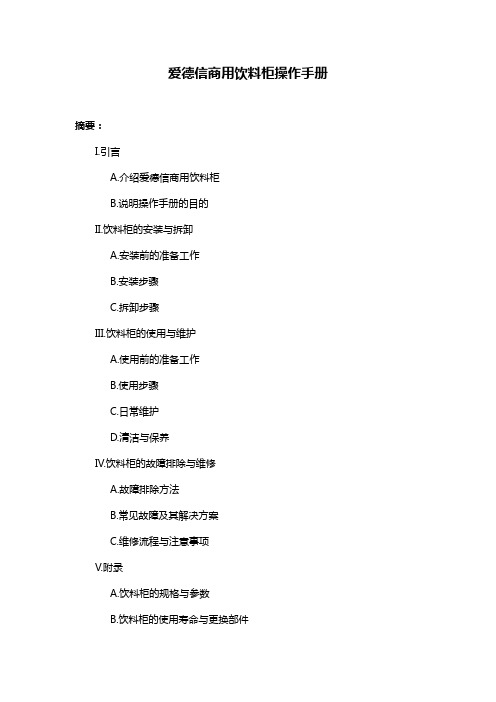 爱德信商用饮料柜操作手册

摘要：

I.引言

A.介绍爱德信商用饮料柜

B.说明操作手册的目的

II.饮料柜的安装与拆卸

A.安装前的准备工作

B.安装步骤

C.拆卸步骤

III.饮料柜的使用与维护

A.使用前的准备工作

B.使用步骤

C.日常维护

D.清洁与保养

IV.饮料柜的故障排除与维修

A.故障排除方法

B.常见故障及其解决方案

C.维修流程与注意事项

V.附录

A.饮料柜的规格与参数

B.饮料柜的使用寿命与更换部件